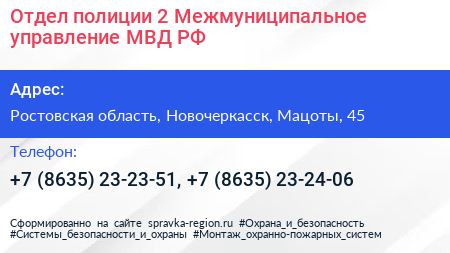 Отдел полиции 2 Межмуниципальное управление МВД РФ

Адрес:

Ростовская область, Новочеркасск, Мацоты, 45

Телефон:

+7 (8635) 23-23-51, +7 (8635) 23-24-06

Сформированно на сайте spravka-region.ru #Охрана_и_безопасность #Системы_безопасности_и_охраны #Монтаж_охранно-пожарных_систем